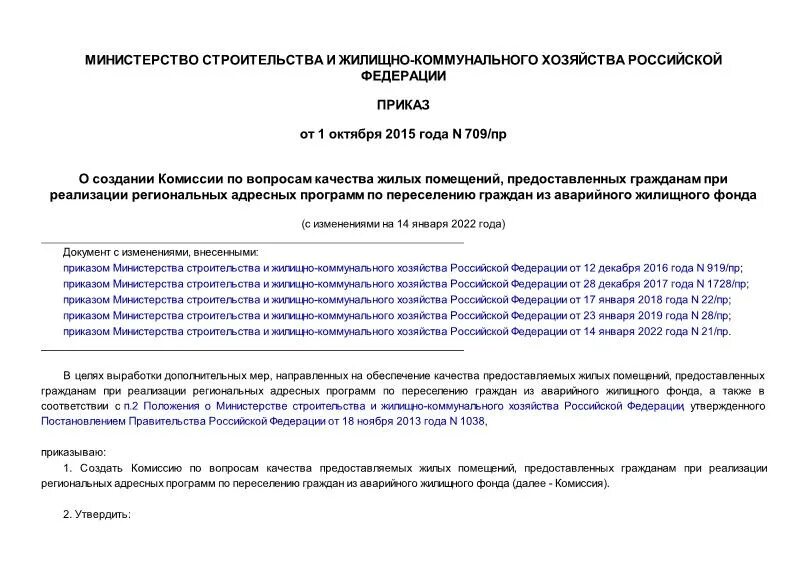 МИНИСТЕРСТВО СТРОИТЕЛЬСТВА И ЖИЛИЩНО-КОММУНАЛЬНОГО ХОЗЯЙСТВА РОССИЙСКОЙ ФЕДЕРАЦИИ

ПРИКАЗ

от 1 октября 2015 года N 709/пр

О создании Комиссии по вопросам качества жилых помещений, предоставленных гражданам при реализации региональных адресных программ по переселению граждан из аварийного жилищного фонда

(с изменениями на 14 января 2022 года)

Документ с изменениями, внесенными:
приказом Министерства строительства и жилищно-коммунального хозяйства Российской Федерации от 12 декабря 2016 года N 919/пр;
приказом Министерства строительства и жилищно-коммунального хозяйства Российской Федерации от 28 декабря 2017 года N 1728/пр;
приказом Министерства строительства и жилищно-коммунального хозяйства Российской Федерации от 17 января 2018 года N 22/пр;
приказом Министерства строительства и жилищно-коммунального хозяйства Российской Федерации от 23 января 2019 года N 28/пр;
приказом Министерства строительства и жилищно-коммунального хозяйства Российской Федерации от 14 января 2022 года N 21/пр.

В целях выработки дополнительных мер, направленных на обеспечение качества предоставляемых жилых помещений, предоставленных гражданам при реализации региональных адресных программ по переселению граждан из аварийного жилищного фонда, а также в соответствии с п.2 Положения о Министерстве строительства и жилищно-коммунального хозяйства Российской Федерации, утвержденного Постановлением Правительства Российской Федерации от 18 ноября 2013 года N 1038,

приказываю:
1. Создать Комиссию по вопросам качества предоставляемых жилых помещений, предоставленных гражданам при реализации региональных адресных программ по переселению граждан из аварийного жилищного фонда (далее - Комиссия).

2. Утвердить: